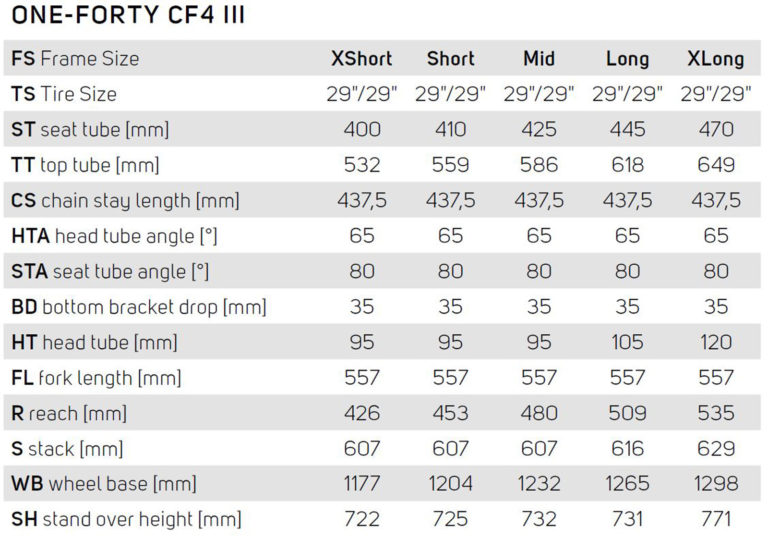 ONE-FORTY CF4 III

| FS Frame Size | XShort | Short | Mid | Long | XLong |
|---|---|---|---|---|---|
| TS Tire Size | 29"/29" | 29"/29" | 29"/29" | 29"/29" | 29"/29" |
| ST seat tube [mm] | 400 | 410 | 425 | 445 | 470 |
| TT top tube [mm] | 532 | 559 | 586 | 618 | 649 |
| CS chain stay length [mm] | 437,5 | 437,5 | 437,5 | 437,5 | 437,5 |
| HTA head tube angle [°] | 65 | 65 | 65 | 65 | 65 |
| STA seat tube angle [°] | 80 | 80 | 80 | 80 | 80 |
| BD bottom bracket drop [mm] | 35 | 35 | 35 | 35 | 35 |
| HT head tube [mm] | 95 | 95 | 95 | 105 | 120 |
| FL fork length [mm] | 557 | 557 | 557 | 557 | 557 |
| R reach [mm] | 426 | 453 | 480 | 509 | 535 |
| S stack [mm] | 607 | 607 | 607 | 616 | 629 |
| WB wheel base [mm] | 1177 | 1204 | 1232 | 1265 | 1298 |
| SH stand over height [mm] | 722 | 725 | 732 | 731 | 771 |